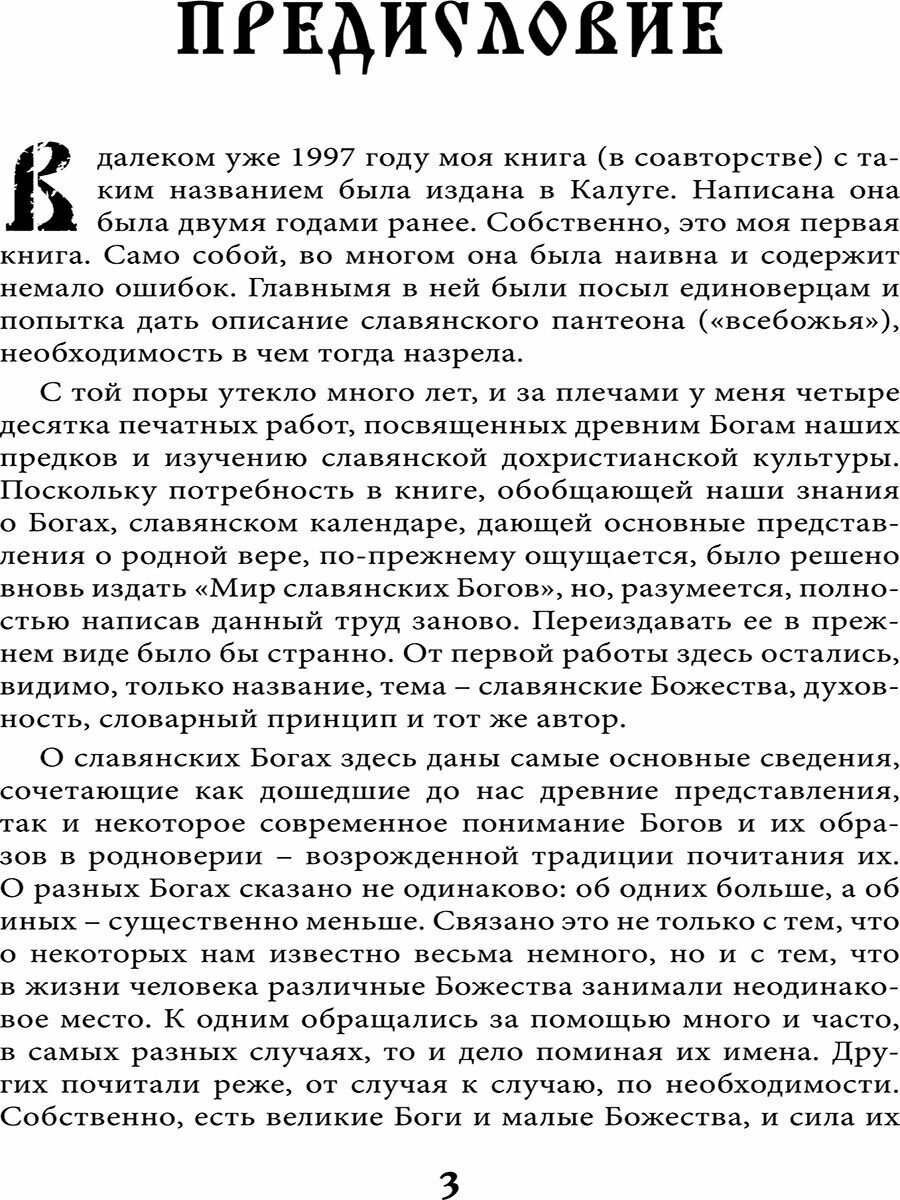 ПРЕДИСЛОВИЕ

В далеком уже 1997 году моя книга (в соавторстве) с таким названием была издана в Калуге. Написана она была двумя годами ранее. Собственно, это моя первая книга. Само собой, во многом она была наивна и содержит немало ошибок. Главнымя в ней были посыл единоверцам и попытка дать описание славянского пантеона («всебожья»), необходимость в чем тогда назрела.

С той поры утекло много лет, и за плечами у меня четыре десятка печатных работ, посвященных древним Богам наших предков и изучению славянской дохристианской культуры. Поскольку потребность в книге, обобщающей наши знания о Богах, славянском календаре, дающей основные представления о родной вере, по-прежнему ощущается, было решено вновь издать «Мир славянских Богов», но, разумеется, полностью написав данный труд заново. Переиздавать ее в прежнем виде было бы странно. От первой работы здесь остались, видимо, только название, тема – славянские Божества, духовность, словарный принцип и тот же автор.

О славянских Богах здесь даны самые основные сведения, сочетающие как дошедшие до нас древние представления, так и некоторое современное понимание Богов и их образов в родноверии – возрожденной традиции почитания их. О разных Богах сказано не одинаково: об одних больше, а об иных – существенно меньше. Связано это не только с тем, что о некоторых нам известно весьма немного, но и с тем, что в жизни человека различные Божества занимали неодинаковое место. К одним обращались за помощью много и часто, в самых разных случаях, то и дело поминая их имена. Других почитали реже, от случая к случаю, по необходимости. Собственно, есть великие Боги и малые Божества, и сила их

3